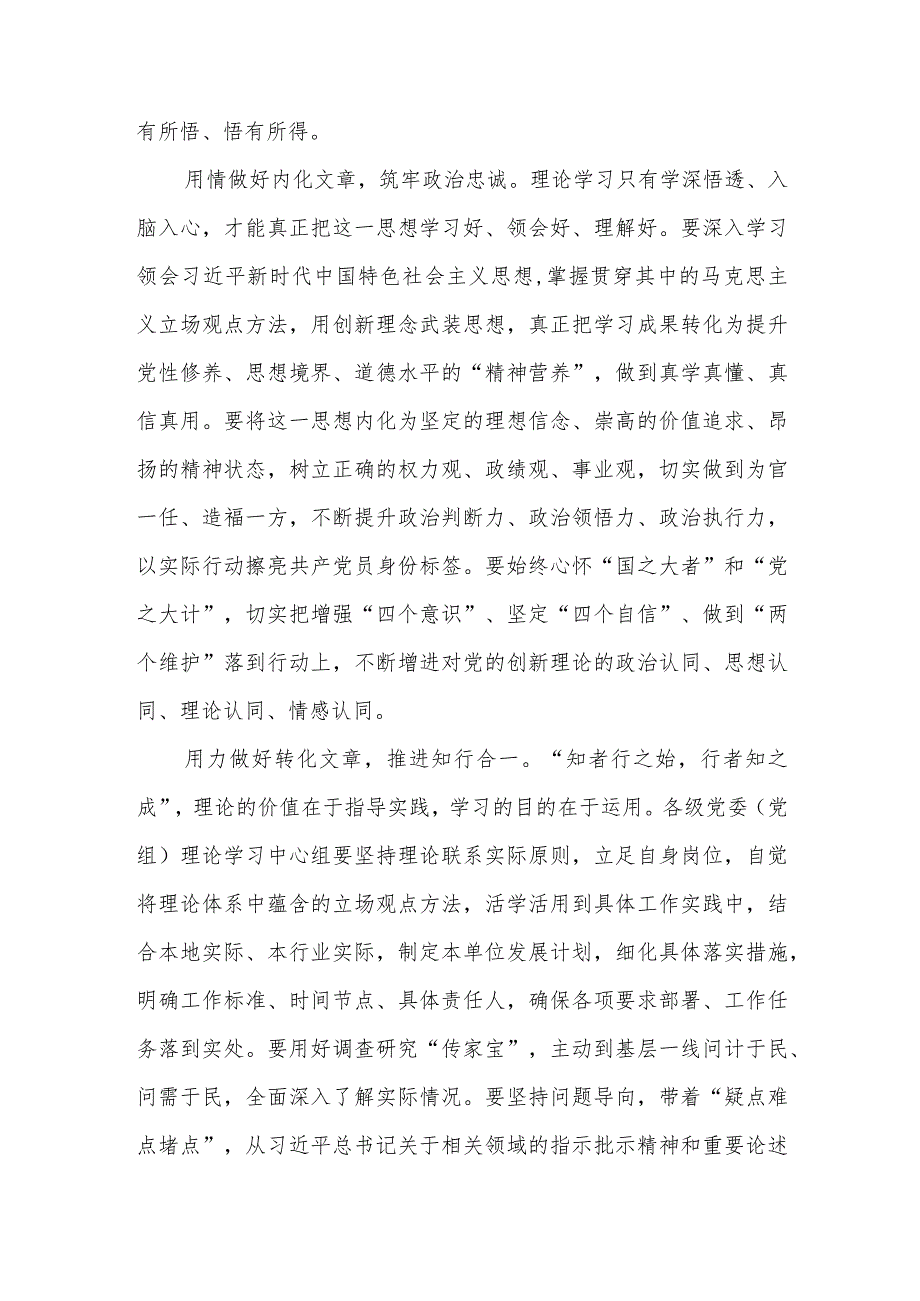 有所悟、悟有所得。

用情做好内化文章，筑牢政治忠诚。理论学习只有学深悟透、入脑入心，才能真正把这一思想学习好、领会好、理解好。要深入学习领会习近平新时代中国特色社会主义思想,掌握贯穿其中的马克思主义立场观点方法，用创新理念武装思想，真正把学习成果转化为提升党性修养、思想境界、道德水平的“精神营养”，做到真学真懂、真信真用。要将这一思想内化为坚定的理想信念、崇高的价值追求、昂扬的精神状态，树立正确的权力观、政绩观、事业观，切实做到为官一任、造福一方，不断提升政治判断力、政治领悟力、政治执行力，以实际行动擦亮共产党员身份标签。要始终心怀“国之大者”和“党之大计”，切实把增强“四个意识”、坚定“四个自信”、做到“两个维护”落到行动上，不断增进对党的创新理论的政治认同、思想认同、理论认同、情感认同。

用力做好转化文章，推进知行合一。“知者行之始，行者知之成”，理论的价值在于指导实践，学习的目的在于运用。各级党委（党组）理论学习中心组要坚持理论联系实际原则，立足自身岗位，自觉将理论体系中蕴含的立场观点方法，活学活用到具体工作实践中，结合本地实际、本行业实际，制定本单位发展计划，细化具体落实措施，明确工作标准、时间节点、具体责任人，确保各项要求部署、工作任务落到实处。要用好调查研究“传家宝”，主动到基层一线问计于民、问需于民，全面深入了解实际情况。要坚持问题导向，带着“疑点难点堵点”，从习近平总书记关于相关领域的指示批示精神和重要论述